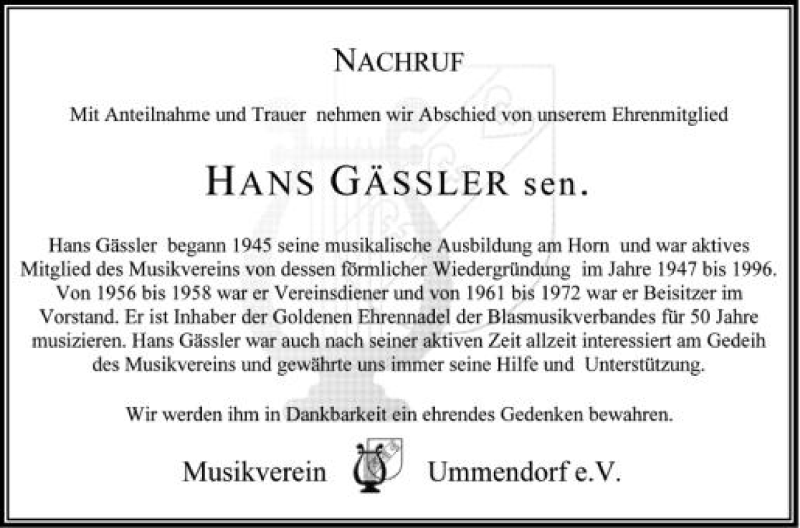 NACHRUF

Mit Anteilnahme und Trauer nehmen wir Abschied von unserem Ehrenmitglied

HANS GÄSSLER sen.

Hans Gässler begann 1945 seine musikalische Ausbildung am Horn und war aktives Mitglied des Musikvereins von dessen förmlicher Wiedergründung im Jahre 1947 bis 1996. Von 1956 bis 1958 war er Vereinsdiener und von 1961 bis 1972 war er Beisitzer im Vorstand. Er ist Inhaber der Goldenen Ehrennadel der Blasmusikverbandes für 50 Jahre musizieren. Hans Gässler war auch nach seiner aktiven Zeit allzeit interessiert am Gedeih des Musikvereins und gewährte uns immer seine Hilfe und Unterstützung.

Wir werden ihm in Dankbarkeit ein ehrendes Gedenken bewahren.

Musikverein Ummendorf e.V.